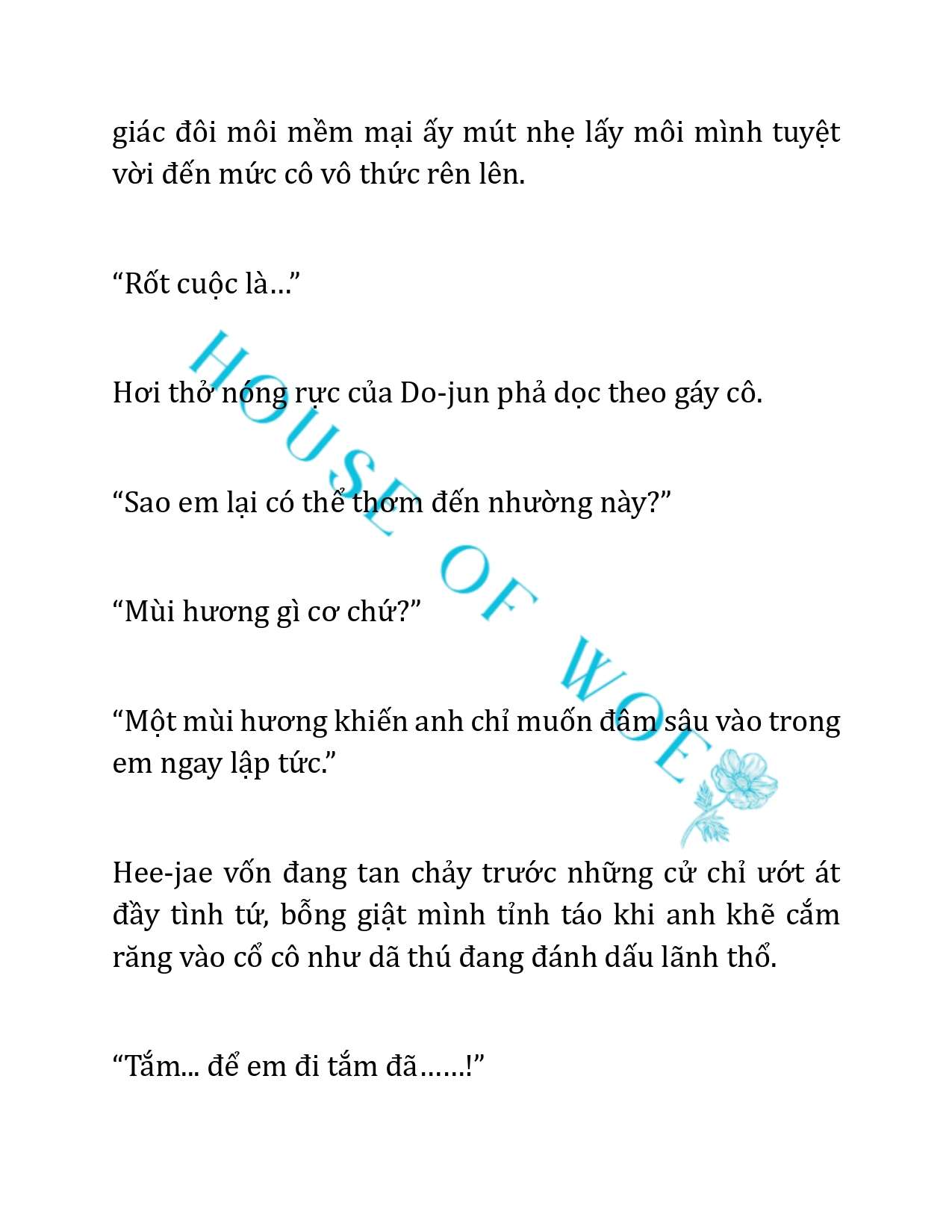 giác đôi môi mềm mại ấy mút nhẹ lấy môi mình tuyệt vời đến mức cô vô thức rên lên.

“Rốt cuộc là…”

Hơi thở nóng rực của Do-jun phả dọc theo gáy cô.

“Sao em lại có thể thơm đến nhường này?”

“Mùi hương gì cơ chứ?”

“Một mùi hương khiến anh chỉ muốn đâm sâu vào trong em ngay lập tức.”

Hee-jae vốn đang tan chảy trước những cử chỉ ướt át đầy tình tứ, bỗng giật mình tỉnh táo khi anh khẽ cắm răng vào cổ cô như dã thú đang đánh dấu lãnh thổ.

“Tắm... để em đi tắm đã……!”

HOUSE OF WOE